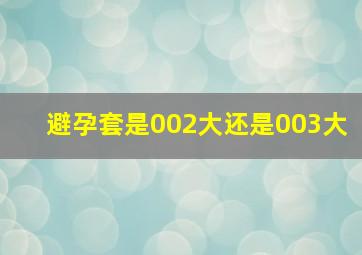 避孕套是002大还是003大